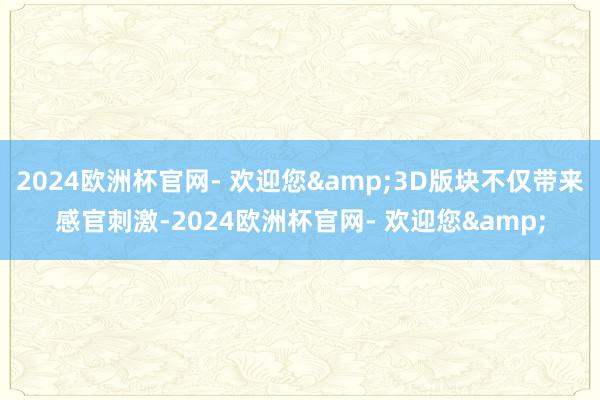 2024欧洲杯官网- 欢迎您&amp;3D版块不仅带来感官刺激-2024欧洲杯官网- 欢迎您&amp;